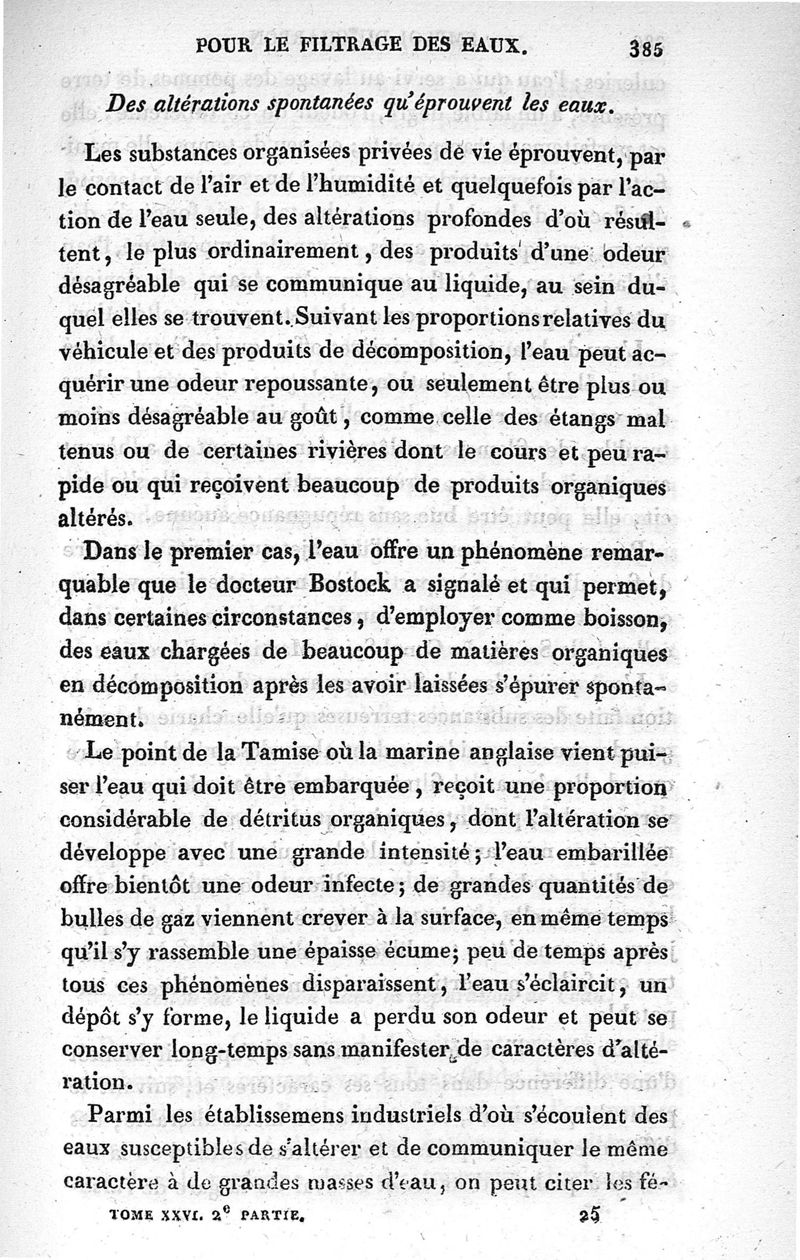 POUR LE FILTRAGE DES EAUX. 385

Des altérations spontanées qu'éprouvent les eaux.

Les substances organisées privées de vie éprouvent, par le contact de l'air et de l'humidité et quelquefois par l'action de l'eau seule, des altérations profondes d'où résultent, le plus ordinairement, des produits d'une odeur désagréable qui se communique au liquide, au sein duquel elles se trouvent. Suivant les proportions relatives du véhicule et des produits de décomposition, l'eau peut acquérir une odeur repoussante, ou seulement être plus ou moins désagréable au goût, comme celle des étangs mal tenus ou de certaines rivières dont le cours et peu rapide ou qui reçoivent beaucoup de produits organiques altérés.

Dans le premier cas, l'eau offre un phénomène remarquable que le docteur Bostock a signalé et qui permet, dans certaines circonstances, d'employer comme boisson, des eaux chargées de beaucoup de matières organiques en décomposition après les avoir laissées s'épurer spontanément.

Le point de la Tamise où la marine anglaise vient puiser l'eau qui doit être embarquée, reçoit une proportion considérable de détritus organiques, dont l'altération se développe avec une grande intensité; l'eau embarillée offre bientôt une odeur infecte; de grandes quantités de bulles de gaz viennent crever à la surface, en même temps qu'il s'y rassemble une épaisse écume; peu de temps après tous ces phénomènes disparaissent, l'eau s'éclaircit, un dépôt s'y forme, le liquide a perdu son odeur et peut se conserver long-temps sans manifester de caractères d'altération.

Parmi les établissemens industriels d'où s'écoulent des eaux susceptibles de s'altérer et de communiquer le même caractère à de grandes masses d'eau, on peut citer les fé-

TOME XXVI. 2$^e$ PARTIE. 25